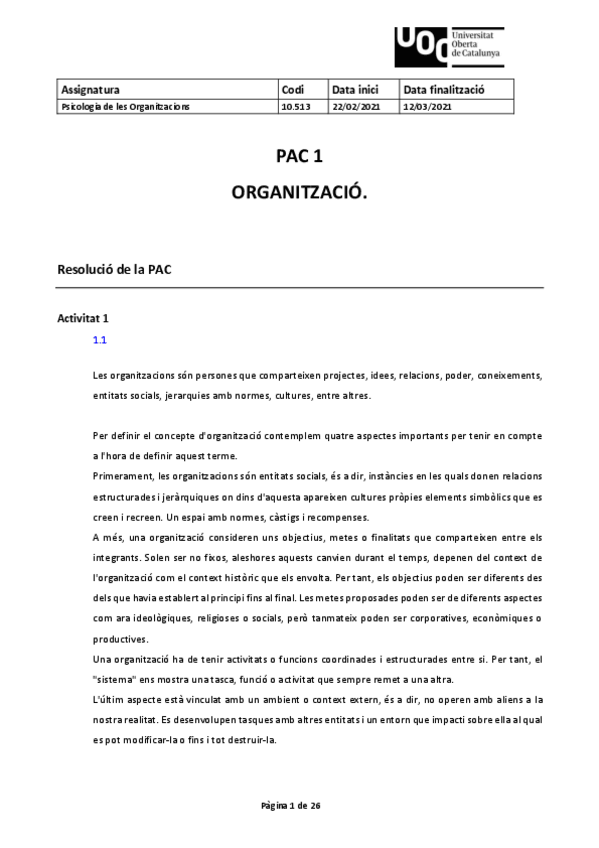 UOC Universitat Oberta de Catalunya

| Assignatura | Codi | Data inici | Data finalització |
|---|---|---|---|
| Psicologia de les Organitzacions | 10.513 | 22/02/2021 | 12/03/2021 |

PAC 1

ORGANITZACIÓ.

Resolució de la PAC

Activitat 1

1.1

Les organitzacions són persones que comparteixen projectes, idees, relacions, poder, coneixements, entitats socials, jerarquies amb normes, cultures, entre altres.

Per definir el concepte d'organització contemplem quatre aspectes importants per tenir en compte a l'hora de definir aquest terme.
Primerament, les organitzacions són entitats socials, és a dir, instàncies en les quals donen relacions estructurades i jeràrquiques on dins d'aquesta apareixen cultures pròpies elements simbòlics que es creen i recreen. Un espai amb normes, càstigs i recompenses.
A més, una organització consideren uns objectius, metes o finalitats que comparteixen entre els integrants. Solen ser no fixos, aleshores aquests canvien durant el temps, depenen del context de l'organització com el context històric que els envolta. Per tant, els objectius poden ser diferents des dels que havia establert al principi fins al final. Les metes proposades poden ser de diferents aspectes com ara ideològiques, religioses o socials, però tanmateix poden ser corporatives, econòmiques o productives.
Una organització ha de tenir activitats o funcions coordinades i estructurades entre si. Per tant, el "sistema" ens mostra una tasca, funció o activitat que sempre remet a una altra.
L'últim aspecte està vinculat amb un ambient o context extern, és a dir, no operen amb aliens a la nostra realitat. Es desenvolupen tasques amb altres entitats i un entorn que impacti sobre ella al qual es pot modificar-la o fins i tot destruir-la.

Pàgina 1 de 26